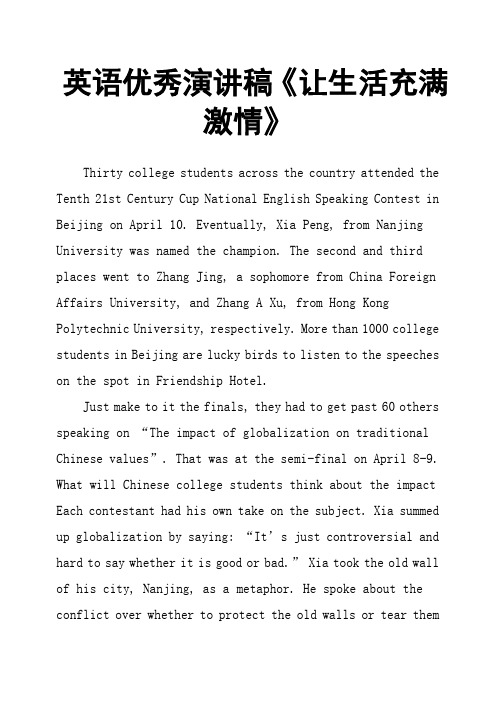 英语优秀演讲稿《让生活充满激情》

Thirty college students across the country attended the Tenth 21st Century Cup National English Speaking Contest in Beijing on April 10. Eventually, Xia Peng, from Nanjing University was named the champion. The second and third places went to Zhang Jing, a sophomore from China Foreign Affairs University, and Zhang A Xu, from Hong Kong Polytechnic University, respectively. More than 1000 college students in Beijing are lucky birds to listen to the speeches on the spot in Friendship Hotel.

Just make to it the finals, they had to get past 60 others speaking on “The impact of globalization on traditional Chinese values”. That was at the semi-final on April 8-9. What will Chinese college students think about the impact Each contestant had his own take on the subject. Xia summed up globalization by saying: “It’s just controversial and hard to say whether it is good or bad.” Xia took the old wall of his city, Nanjing, as a metaphor. He spoke about the conflict over whether to protect the old walls or tear them